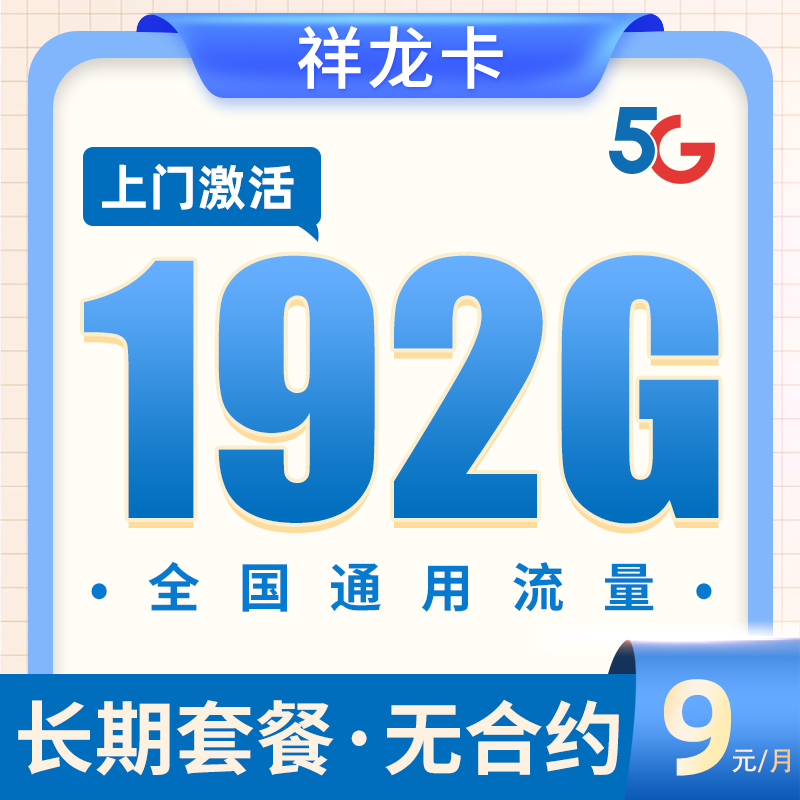 祥龙卡

5G

上门激活

192G

· 全国通用流量 ·

长期套餐·无合约

9元/月